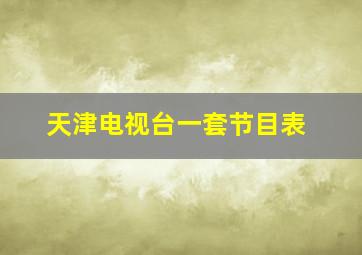 天津电视台一套节目表